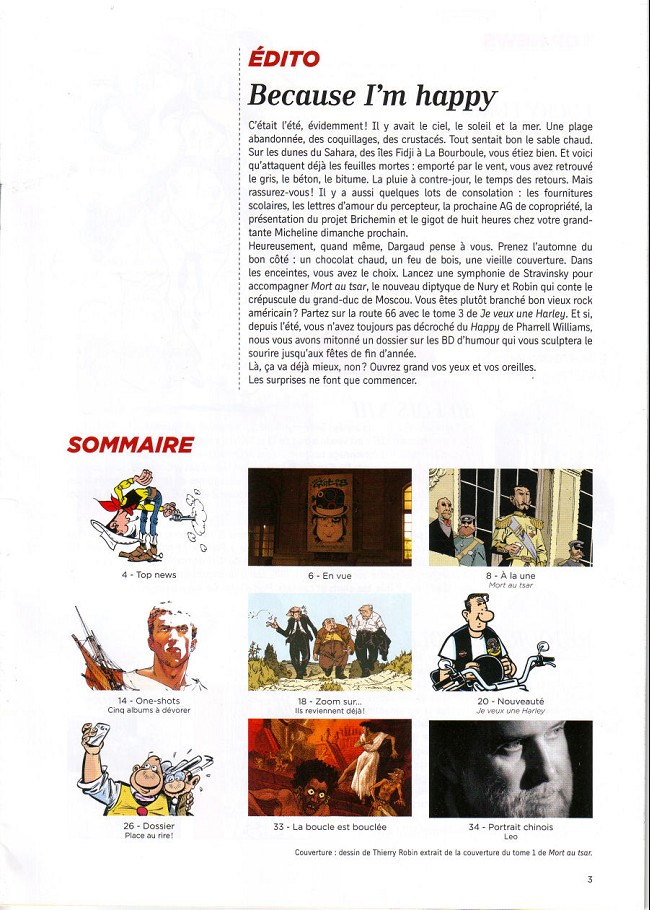 ÉDITO

Because I'm happy

C'était l'été, évidemment ! Il y avait le ciel, le soleil et la mer. Une plage abandonnée, des coquillages, des crustacés. Tout sentait bon le sable chaud. Sur les dunes du Sahara, des îles Fidji à La Bourboule, vous étiez bien. Et voici qu'attaquent déjà les feuilles mortes : emporté par le vent, vous avez retrouvé le gris, le béton, le bitume. La pluie à contre-jour, le temps des retours. Mais rassurez-vous ! Il y a aussi quelques lots de consolation : les fournitures scolaires, les lettres d'amour du percepteur, la prochaine AG de copropriété, la présentation du projet Brichemin et le gigot de huit heures chez votre grand-tante Micheline dimanche prochain.
Heureusement, quand même, Dargaud pense à vous. Prenez l'automne du bon côté : un chocolat chaud, un feu de bois, une vieille couverture. Dans les enceintes, vous avez le choix. Lancez une symphonie de Stravinsky pour accompagner Mort au tsar, le nouveau diptyque de Nury et Robin qui conte le crépuscule du grand-duc de Moscou. Vous êtes plutôt branché bon vieux rock américain ? Partez sur la route 66 avec le tome 3 de Je veux une Harley. Et si, depuis l'été, vous n'avez toujours pas décroché du Happy de Pharrell Williams, nous vous avons mitonné un dossier sur les BD d'humour qui vous sculptera le sourire jusqu'aux fêtes de fin d'année.
Là, ça va déjà mieux, non ? Ouvrez grand vos yeux et vos oreilles.
Les surprises ne font que commencer.

SOMMAIRE

4 - Top news

6 - En vue

8 - À la une
Mort au tsar

14 - One-shots
Cinq albums à dévorer

18 - Zoom sur...
Ils reviennent déjà !

20 - Nouveauté
Je veux une Harley

26 - Dossier
Place au rire !

33 - La boucle est bouclée

34 - Portrait chinois
Leo

Couverture : dessin de Thierry Robin extrait de la couverture du tome 1 de Mort au tsar.

3